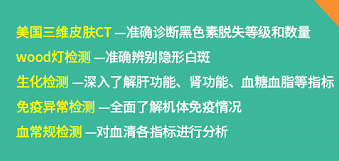 美国三维皮肤CT —准确诊断黑色素脱失等级和数量

wood灯检测 —准确辨别隐形白斑

生化检测 —深入了解肝功能、肾功能、血糖血脂等指标

免疫异常检测 —全面了解机体免疫情况

血常规检测 —对血清各指标进行分析